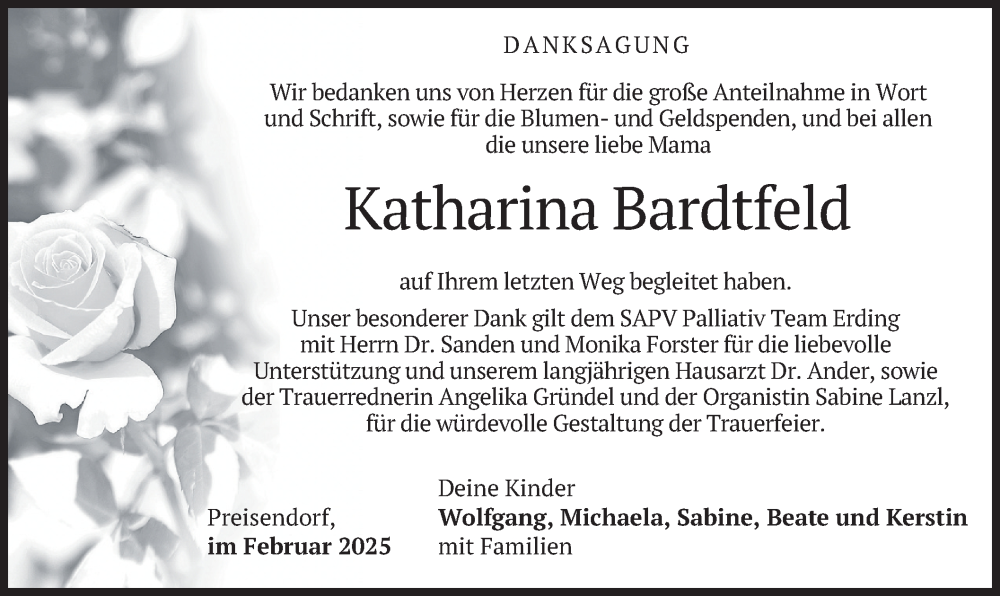 DANKSAGUNG

Wir bedanken uns von Herzen für die große Anteilnahme in Wort und Schrift, sowie für die Blumen- und Geldspenden, und bei allen die unsere liebe Mama

Katharina Bardtfeld

auf Ihrem letzten Weg begleitet haben.

Unser besonderer Dank gilt dem SAPV Palliativ Team Erding mit Herrn Dr. Sanden und Monika Forster für die liebevolle Unterstützung und unserem langjährigen Hausarzt Dr. Ander, sowie der Trauerrednerin Angelika Gründel und der Organistin Sabine Lanzl, für die würdevolle Gestaltung der Trauerfeier.

Preisendorf,
im Februar 2025

Deine Kinder
Wolfgang, Michaela, Sabine, Beate und Kerstin
mit Familien